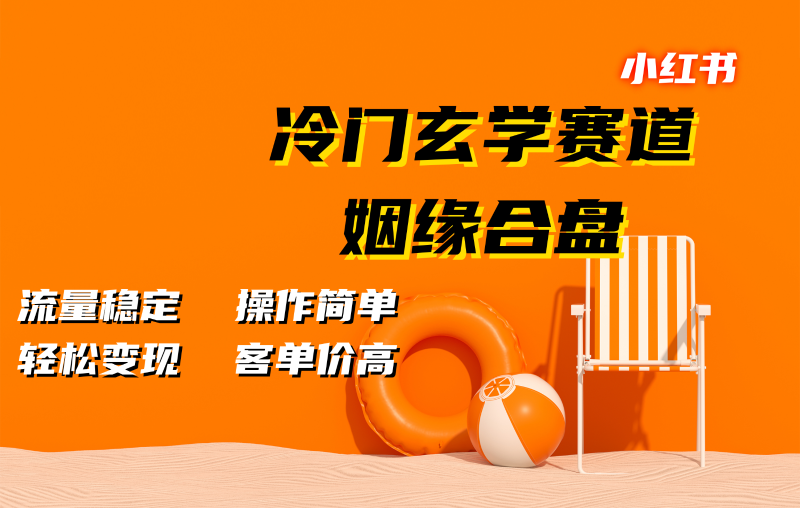 小红书

冷门玄学赛道
姻缘合盘

流量稳定　操作简单
轻松变现　客单价高